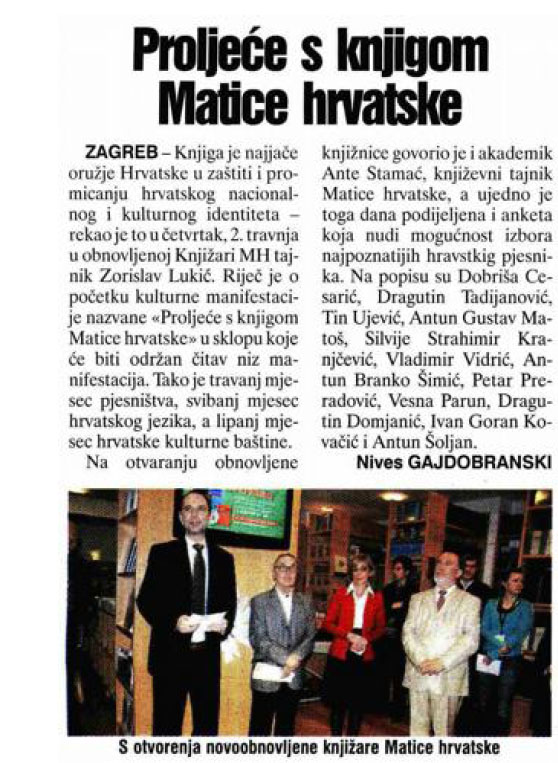 Proljeće s knjigom Matice hrvatske

ZAGREB – Knjiga je najjače oružje Hrvatske u zaštiti i promicanju hrvatskog nacionalnog i kulturnog identiteta – rekao je to u četvrtak, 2. travnja u obnovljenoj Knjižari MH tajnik Zorislav Lukić. Riječ je o početku kulturne manifestacije nazvane «Proljeće s knjigom Matice hrvatske» u sklopu koje će biti održan čitav niz manifestacija. Tako je travanj mjesec pjesništva, svibanj mjesec hrvatskog jezika, a lipanj mjesec hrvatske kulturne baštine.

Na otvaranju obnovljene knjižnice govorio je i akademik Ante Stamać, književni tajnik Matice hrvatske, a ujedno je toga dana podijeljena i anketa koja nudi mogućnost izbora najpoznatijih hravstkig pjesnika. Na popisu su Dobriša Cesarić, Dragutin Tadijanović, Tin Ujević, Antun Gustav Matoš, Silvije Strahimir Kranjčević, Vladimir Vidrić, Antun Branko Šimić, Petar Preradović, Vesna Parun, Dragutin Domjanić, Ivan Goran Kovačić i Antun Šoljan.

Nives GAJDOBRANSKI

S otvorenja novoobnovljene knjižare Matice hrvatske